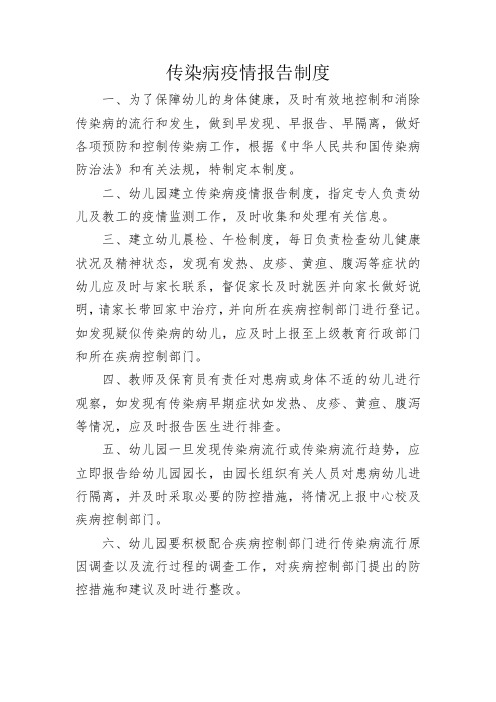 传染病疫情报告制度

一、为了保障幼儿的身体健康，及时有效地控制和消除传染病的流行和发生，做到早发现、早报告、早隔离，做好各项预防和控制传染病工作，根据《中华人民共和国传染病防治法》和有关法规，特制定本制度。

二、幼儿园建立传染病疫情报告制度，指定专人负责幼儿及教工的疫情监测工作，及时收集和处理有关信息。

三、建立幼儿晨检、午检制度，每日负责检查幼儿健康状况及精神状态，发现有发热、皮疹、黄疸、腹泻等症状的幼儿应及时与家长联系，督促家长及时就医并向家长做好说明，请家长带回家中治疗，并向所在疾病控制部门进行登记。如发现疑似传染病的幼儿，应及时上报至上级教育行政部门和所在疾病控制部门。

四、教师及保育员有责任对患病或身体不适的幼儿进行观察，如发现有传染病早期症状如发热、皮疹、黄疸、腹泻等情况，应及时报告医生进行排查。

五、幼儿园一旦发现传染病流行或传染病流行趋势，应立即报告给幼儿园园长，由园长组织有关人员对患病幼儿进行隔离，并及时采取必要的防控措施，将情况上报中心校及疾病控制部门。

六、幼儿园要积极配合疾病控制部门进行传染病流行原因调查以及流行过程的调查工作，对疾病控制部门提出的防控措施和建议及时进行整改。